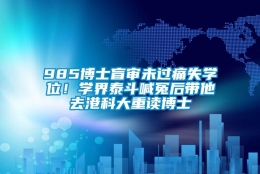 985博士盲审未过痛失学位！学界泰斗喊冤后带他去港科大重读博士